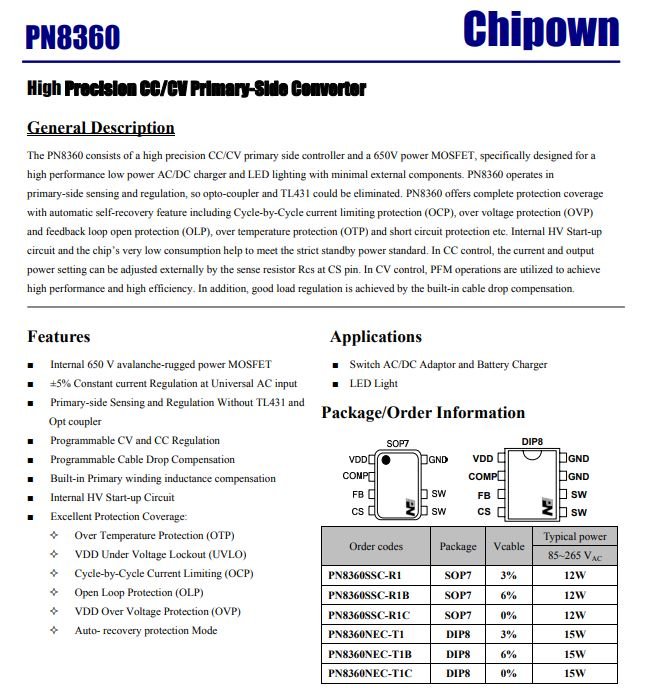 PN8360

Chipown

High Precision CC/CV Primary-Side Converter

General Description

The PN8360 consists of a high precision CC/CV primary side controller and a 650V power MOSFET, specifically designed for a high performance low power AC/DC charger and LED lighting with minimal external components. PN8360 operates in primary-side sensing and regulation, so opto-coupler and TL431 could be eliminated. PN8360 offers complete protection coverage with automatic self-recovery feature including Cycle-by-Cycle current limiting protection (OCP), over voltage protection (OVP) and feedback loop open protection (OLP), over temperature protection (OTP) and short circuit protection etc. Internal HV Start-up circuit and the chip's very low consumption help to meet the strict standby power standard. In CC control, the current and output power setting can be adjusted externally by the sense resistor Rcs at CS pin. In CV control, PFM operations are utilized to achieve high performance and high efficiency. In addition, good load regulation is achieved by the built-in cable drop compensation.

Features

■ Internal 650 V avalanche-rugged power MOSFET
■ ±5% Constant current Regulation at Universal AC input
■ Primary-side Sensing and Regulation Without TL431 and Opt coupler
■ Programmable CV and CC Regulation
■ Programmable Cable Drop Compensation
■ Built-in Primary winding inductance compensation
■ Internal HV Start-up Circuit
■ Excellent Protection Coverage:
✧ Over Temperature Protection (OTP)
✧ VDD Under Voltage Lockout (UVLO)
✧ Cycle-by-Cycle Current Limiting (OCP)
✧ Open Loop Protection (OLP)
✧ VDD Over Voltage Protection (OVP)
✧ Auto- recovery protection Mode

Applications

■ Switch AC/DC Adaptor and Battery Charger
■ LED Light

Package/Order Information

SOP7
VDD COMP FB CS GND SW SW

DIP8
VDD COMP FB CS GND GND SW SW

| Order codes | Package | Vcable | Typical power 85~265 $V_{AC}$ |
|---|---|---|---|
| PN8360SSC-R1 | SOP7 | 3% | 12W |
| PN8360SSC-R1B | SOP7 | 6% | 12W |
| PN8360SSC-R1C | SOP7 | 0% | 12W |
| PN8360NEC-T1 | DIP8 | 3% | 15W |
| PN8360NEC-T1B | DIP8 | 6% | 15W |
| PN8360NEC-T1C | DIP8 | 0% | 15W |